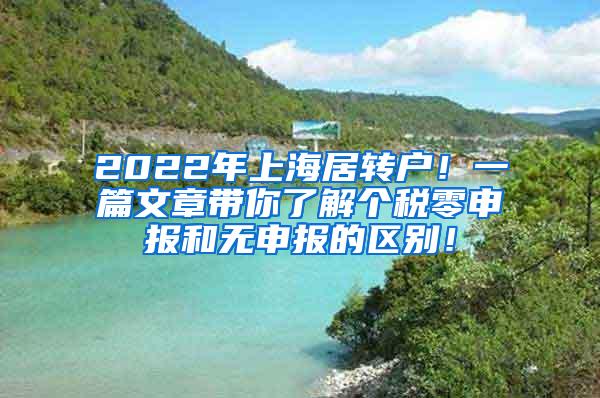 2022年上海居转户！一篇文章带你了解个税零申报和无申报的区别！